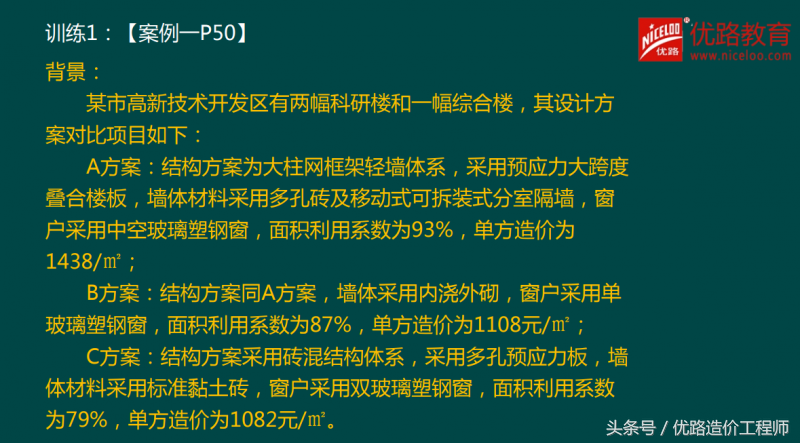 训练1：【案例一P50】

NICELOO 优路 优路教育 www.niceloo.com

背景：

某市高新技术开发区有两幅科研楼和一幅综合楼，其设计方案对比项目如下：

A方案：结构方案为大柱网框架轻墙体系，采用预应力大跨度叠合楼板，墙体材料采用多孔砖及移动式可拆装式分室隔墙，窗户采用中空玻璃塑钢窗，面积利用系数为93%，单方造价为1438/㎡；

B方案：结构方案同A方案，墙体采用内浇外砌，窗户采用单玻璃塑钢窗，面积利用系数为87%，单方造价为1108元/㎡；

C方案：结构方案采用砖混结构体系，采用多孔预应力板，墙体材料采用标准黏土砖，窗户采用双玻璃塑钢窗，面积利用系数为79%，单方造价为1082元/㎡。

头条号 / 优路造价工程师